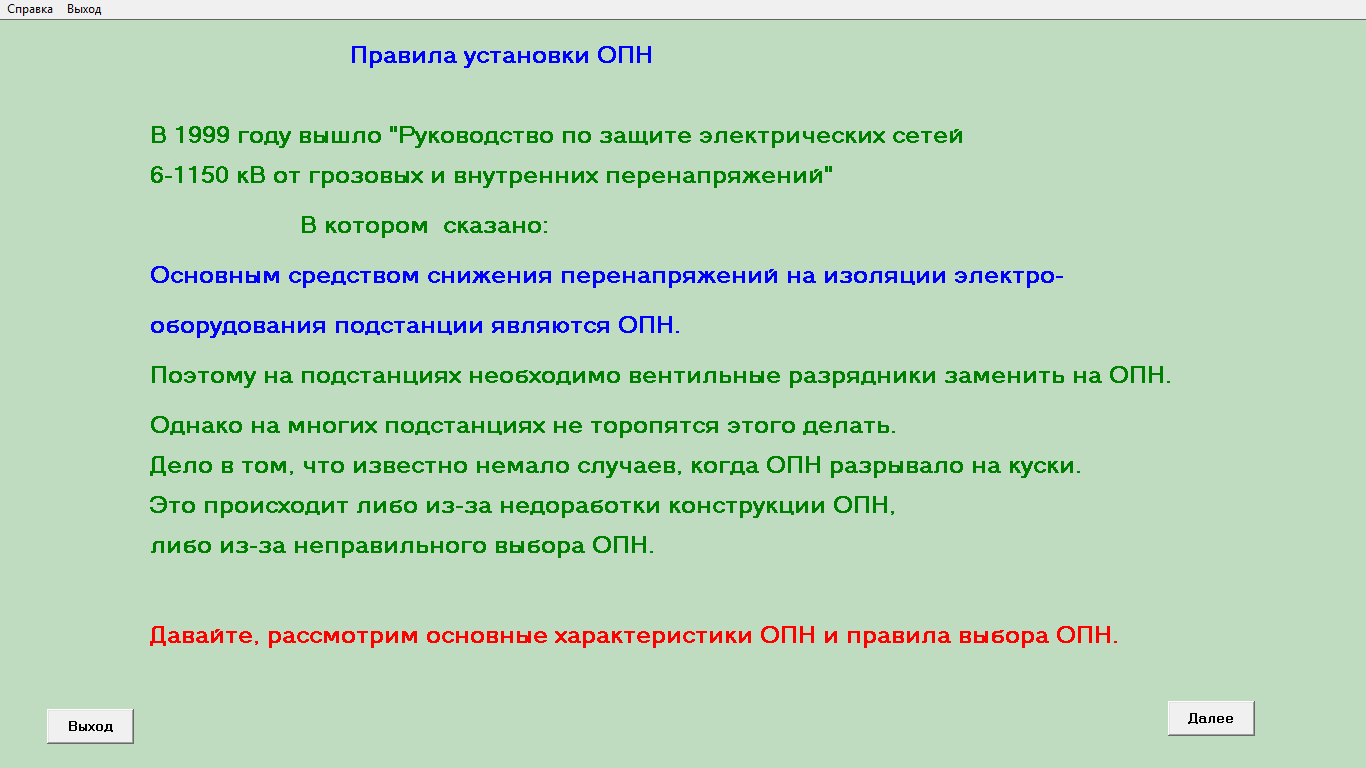 Справка Выход

Правила установки ОПН

В 1999 году вышло "Руководство по защите электрических сетей 6-1150 кВ от грозовых и внутренних перенапряжений"

В котором сказано:

Основным средством снижения перенапряжений на изоляции электрооборудования подстанции являются ОПН.

Поэтому на подстанциях необходимо вентильные разрядники заменить на ОПН.

Однако на многих подстанциях не торопятся этого делать.
Дело в том, что известно немало случаев, когда ОПН разрывало на куски.
Это происходит либо из-за недоработки конструкции ОПН,
либо из-за неправильного выбора ОПН.

Давайте, рассмотрим основные характеристики ОПН и правила выбора ОПН.

Выход

Далее